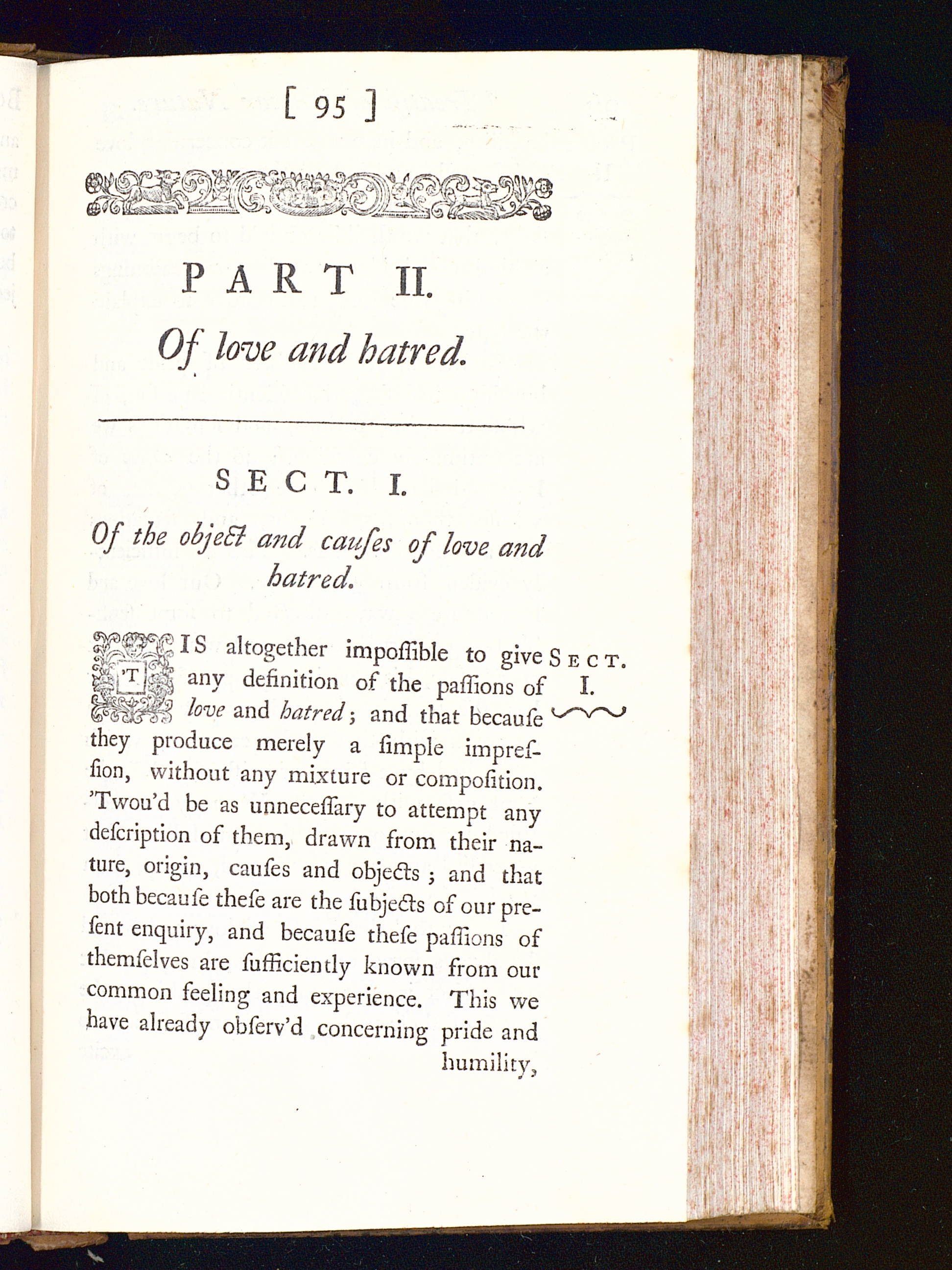 [ 95 ]

PART II.

Of love and hatred.

SECT. I.

Of the object and causes of love and hatred.

'TIS altogether impossible to give any definition of the passions of love and hatred; and that because they produce merely a simple impression, without any mixture or composition. 'Twou'd be as unnecessary to attempt any description of them, drawn from their nature, origin, causes and objects; and that both because these are the subjects of our present enquiry, and because these passions of themselves are sufficiently known from our common feeling and experience. This we have already observ'd concerning pride and humility,

SECT. I.